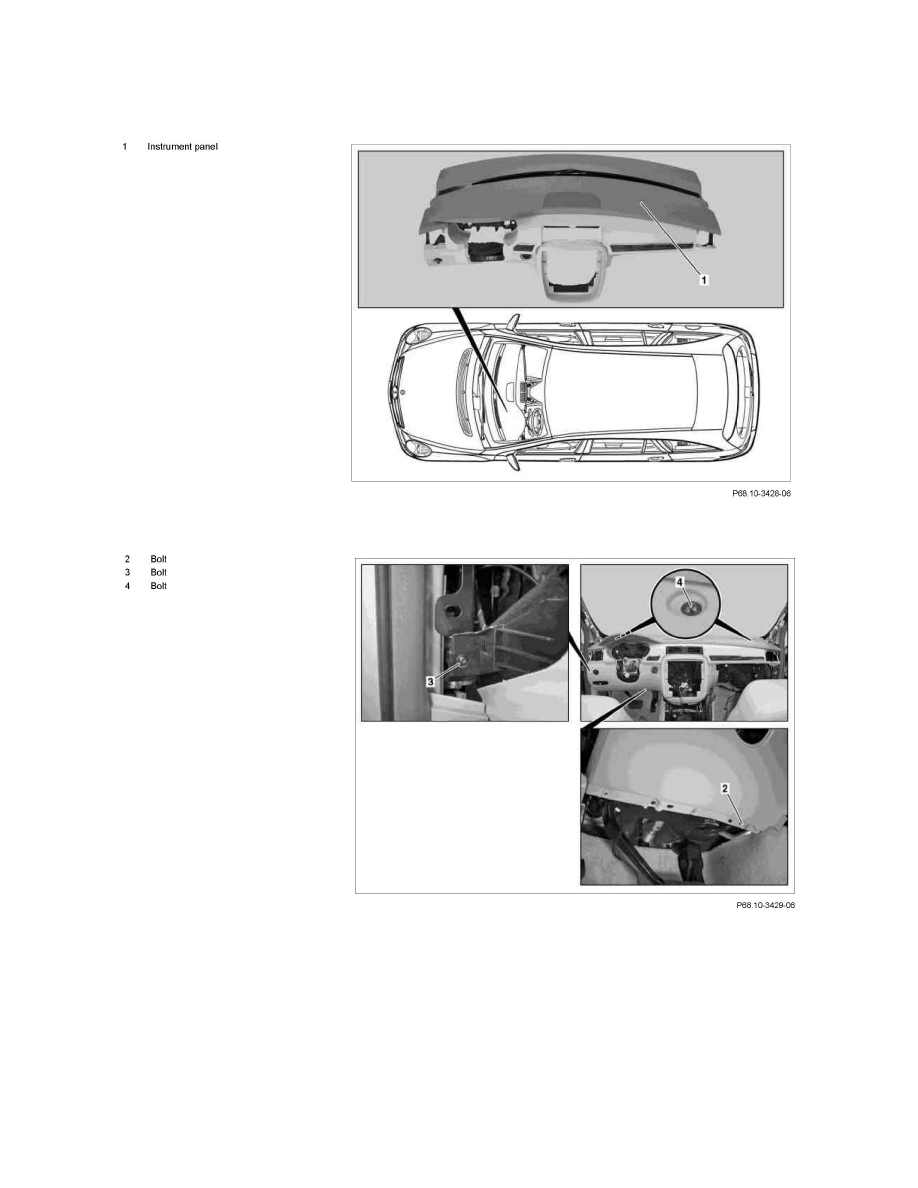 1 Instrument panel

1

P68.10-3428-06

2 Bolt
3 Bolt
4 Bolt

3

4

2

P68.10-3429-06